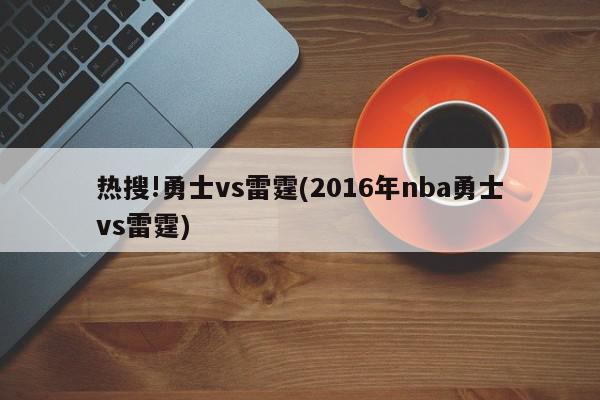 热搜!勇士vs雷霆(2016年nba勇士vs雷霆)